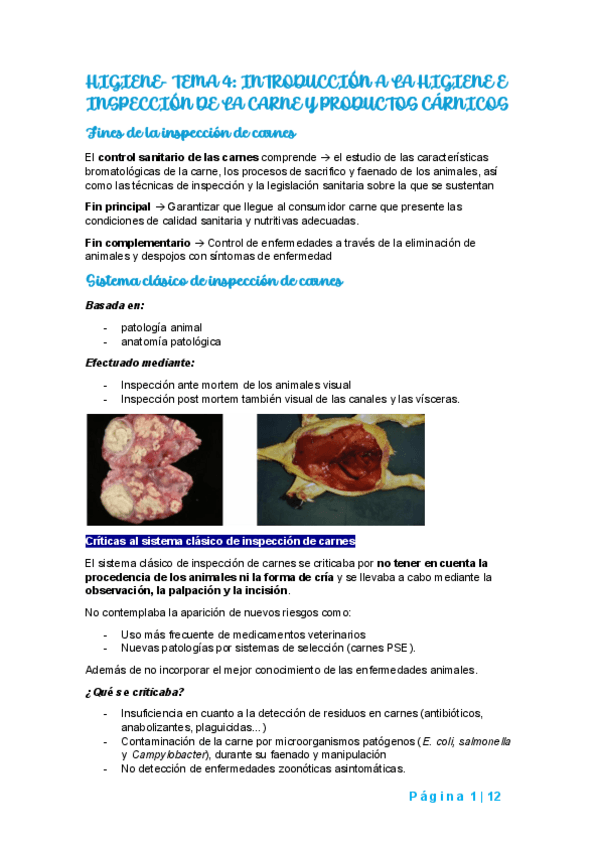 HIGIENE- TEMA 4: INTRODUCCIÓN A LA HIGIENE E INSPECCIÓN DE LA CARNE Y PRODUCTOS CÁRNICOS

Fines de la inspección de carnes

El control sanitario de las carnes comprende → el estudio de las características bromatológicas de la carne, los procesos de sacrifico y faenado de los animales, así como las técnicas de inspección y la legislación sanitaria sobre la que se sustentan

Fin principal → Garantizar que llegue al consumidor carne que presente las condiciones de calidad sanitaria y nutritivas adecuadas.

Fin complementario → Control de enfermedades a través de la eliminación de animales y despojos con síntomas de enfermedad

Sistema clásico de inspección de carnes

Basada en:

- patología animal
- anatomía patológica

Efectuado mediante:

- Inspección ante mortem de los animales visual
- Inspección post mortem también visual de las canales y las vísceras.

Críticas al sistema clásico de inspección de carnes

El sistema clásico de inspección de carnes se criticaba por no tener en cuenta la procedencia de los animales ni la forma de cría y se llevaba a cabo mediante la observación, la palpación y la incisión.

No contemplaba la aparición de nuevos riesgos como:

- Uso más frecuente de medicamentos veterinarios
- Nuevas patologías por sistemas de selección (carnes PSE).

Además de no incorporar el mejor conocimiento de las enfermedades animales.

¿Qué se criticaba?

- Insuficiencia en cuanto a la detección de residuos en carnes (antibióticos, anabolizantes, plaguicidas...)
- Contaminación de la carne por microorganismos patógenos (E. coli, salmonella y Campylobacter), durante su faenado y manipulación
- No detección de enfermedades zoonóticas asintomáticas.

Página 1 | 12